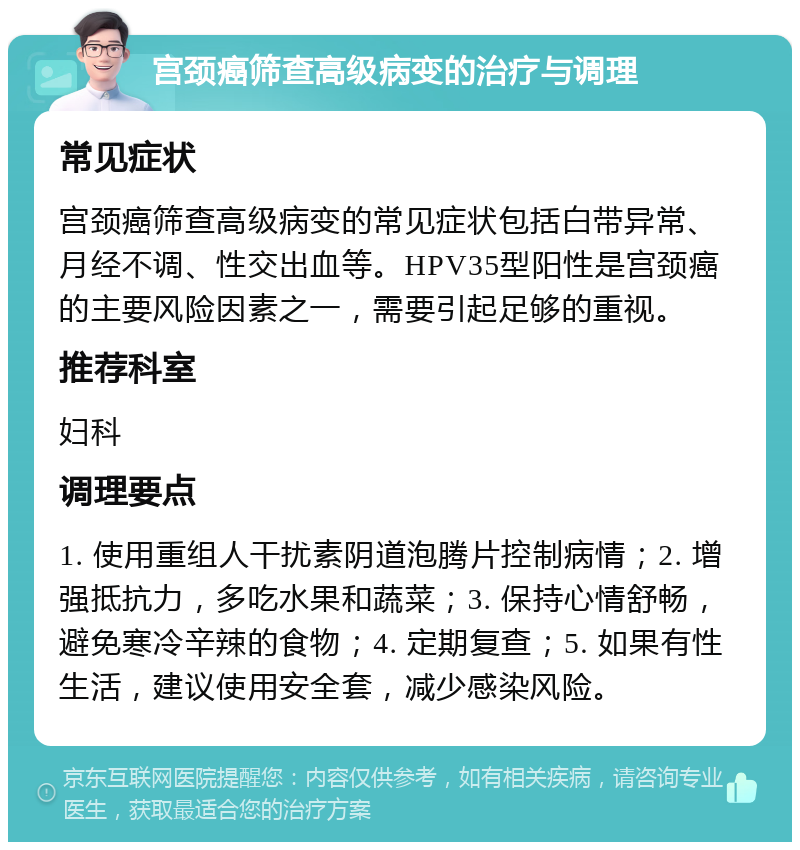 宫颈癌筛查高级病变的治疗与调理

常见症状

宫颈癌筛查高级病变的常见症状包括白带异常、月经不调、性交出血等。HPV35型阳性是宫颈癌的主要风险因素之一，需要引起足够的重视。

推荐科室

妇科

调理要点

1. 使用重组人干扰素阴道泡腾片控制病情；2. 增强抵抗力，多吃水果和蔬菜；3. 保持心情舒畅，避免寒冷辛辣的食物；4. 定期复查；5. 如果有性生活，建议使用安全套，减少感染风险。

京东互联网医院提醒您：内容仅供参考，如有相关疾病，请咨询专业医生，获取最适合您的治疗方案